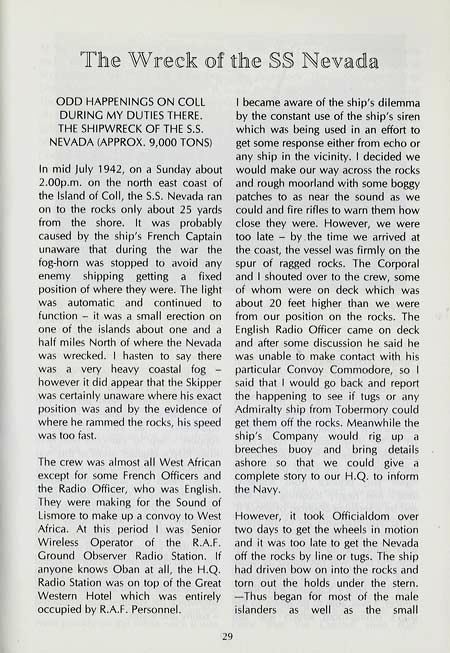 The Wreck of the SS Nevada

ODD HAPPENINGS ON COLL DURING MY DUTIES THERE. THE SHIPWRECK OF THE S.S. NEVADA (APPROX. 9,000 TONS)

In mid July 1942, on a Sunday about 2.00p.m. on the north east coast of the Island of Coll, the S.S. Nevada ran on to the rocks only about 25 yards from the shore. It was probably caused by the ship's French Captain unaware that during the war the fog-horn was stopped to avoid any enemy shipping getting a fixed position of where they were. The light was automatic and continued to function – it was a small erection on one of the islands about one and a half miles North of where the Nevada was wrecked. I hasten to say there was a very heavy coastal fog – however it did appear that the Skipper was certainly unaware where his exact position was and by the evidence of where he rammed the rocks, his speed was too fast.

The crew was almost all West African except for some French Officers and the Radio Officer, who was English. They were making for the Sound of Lismore to make up a convoy to West Africa. At this period I was Senior Wireless Operator of the R.A.F. Ground Observer Radio Station. If anyone knows Oban at all, the H.Q. Radio Station was on top of the Great Western Hotel which was entirely occupied by R.A.F. Personnel.

I became aware of the ship's dilemma by the constant use of the ship's siren which was being used in an effort to get some response either from echo or any ship in the vicinity. I decided we would make our way across the rocks and rough moorland with some boggy patches to as near the sound as we could and fire rifles to warn them how close they were. However, we were too late – by the time we arrived at the coast, the vessel was firmly on the spur of ragged rocks. The Corporal and I shouted over to the crew, some of whom were on deck which was about 20 feet higher than we were from our position on the rocks. The English Radio Officer came on deck and after some discussion he said he was unable to make contact with his particular Convoy Commodore, so I said that I would go back and report the happening to see if tugs or any Admiralty ship from Tobermory could get them off the rocks. Meanwhile the ship's Company would rig up a breeches buoy and bring details ashore so that we could give a complete story to our H.Q. to inform the Navy.

However, it took Officialdom over two days to get the wheels in motion and it was too late to get the Nevada off the rocks by line or tugs. The ship had driven bow on into the rocks and torn out the holds under the stern. —Thus began for most of the male islanders as well as the small

29